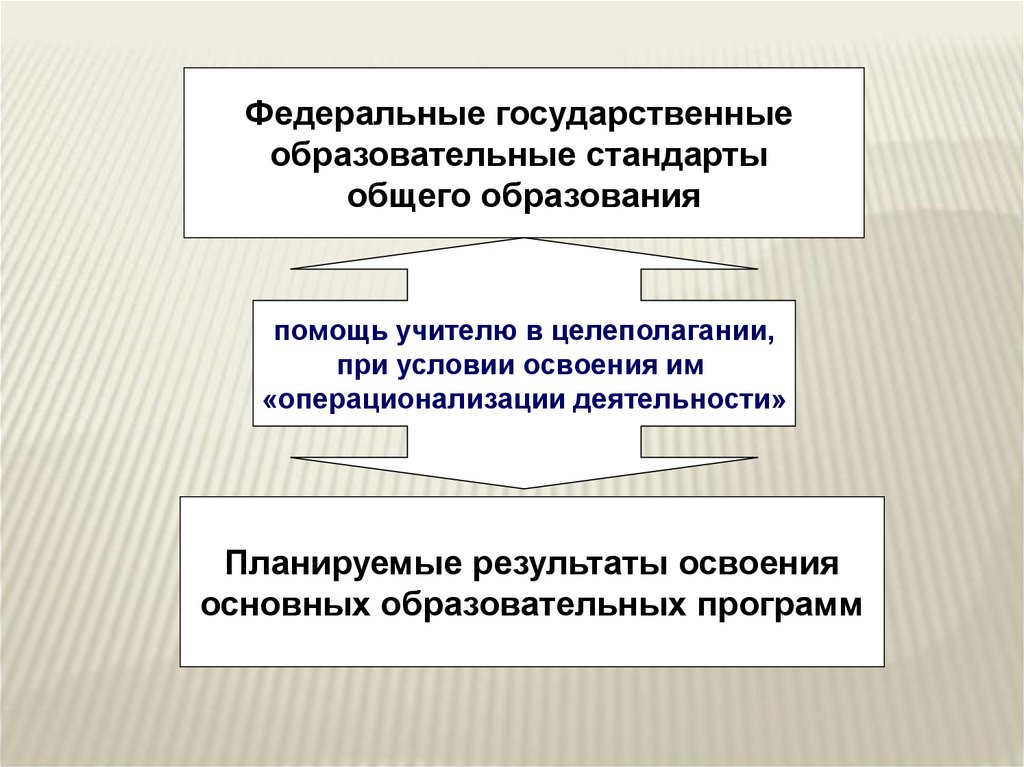 Федеральные государственные образовательные стандарты общего образования

помощь учителю в целеполагании, при условии освоения им «операционализации деятельности»

Планируемые результаты освоения основных образовательных программ